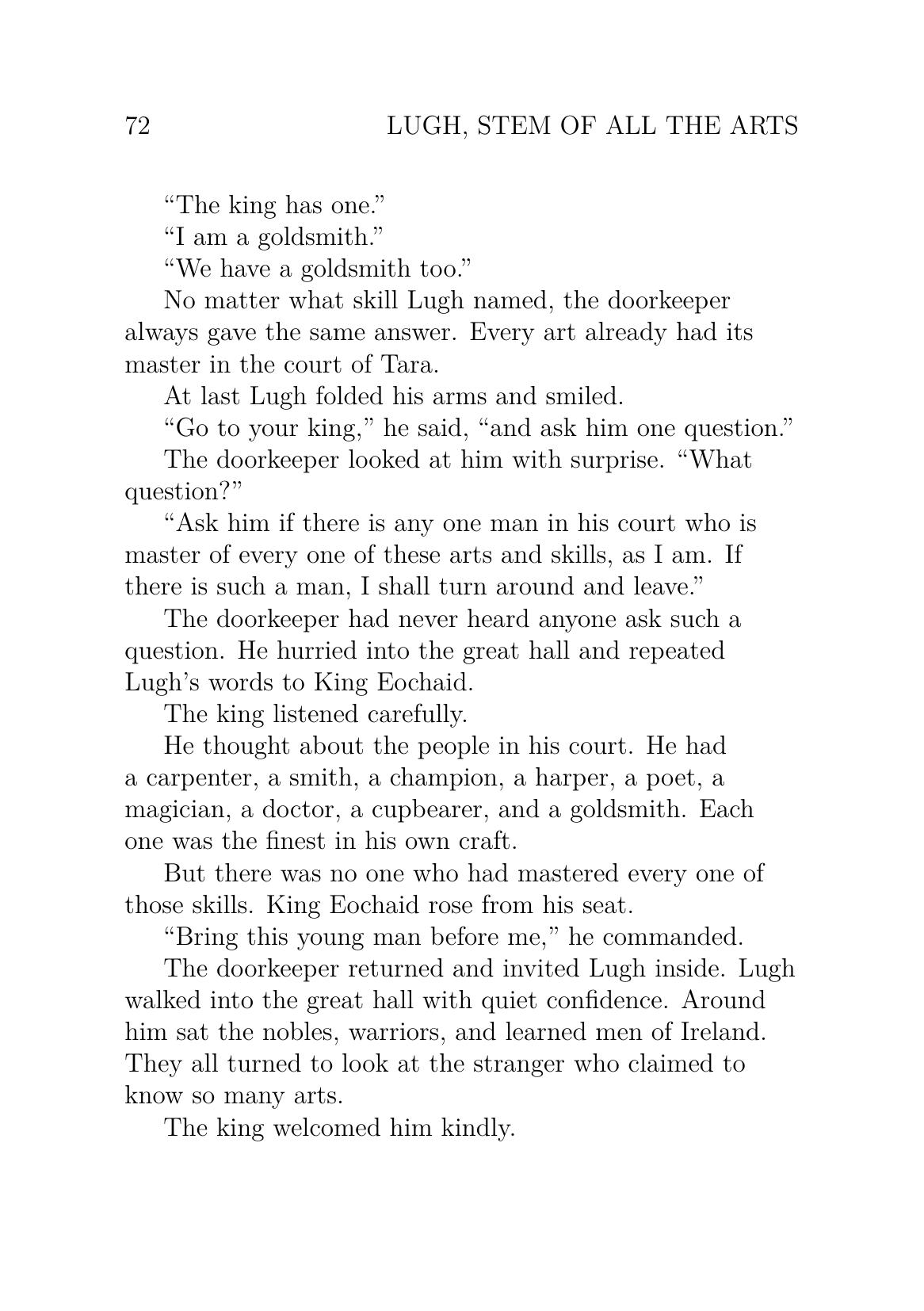 72 LUGH, STEM OF ALL THE ARTS

“The king has one.”

“I am a goldsmith.”

“We have a goldsmith too.”

No matter what skill Lugh named, the doorkeeper always gave the same answer. Every art already had its master in the court of Tara.

At last Lugh folded his arms and smiled.

“Go to your king,” he said, “and ask him one question.”

The doorkeeper looked at him with surprise. “What question?”

“Ask him if there is any one man in his court who is master of every one of these arts and skills, as I am. If there is such a man, I shall turn around and leave.”

The doorkeeper had never heard anyone ask such a question. He hurried into the great hall and repeated Lugh’s words to King Eochaid.

The king listened carefully.

He thought about the people in his court. He had a carpenter, a smith, a champion, a harper, a poet, a magician, a doctor, a cupbearer, and a goldsmith. Each one was the finest in his own craft.

But there was no one who had mastered every one of those skills. King Eochaid rose from his seat.

“Bring this young man before me,” he commanded.

The doorkeeper returned and invited Lugh inside. Lugh walked into the great hall with quiet confidence. Around him sat the nobles, warriors, and learned men of Ireland. They all turned to look at the stranger who claimed to know so many arts.

The king welcomed him kindly.